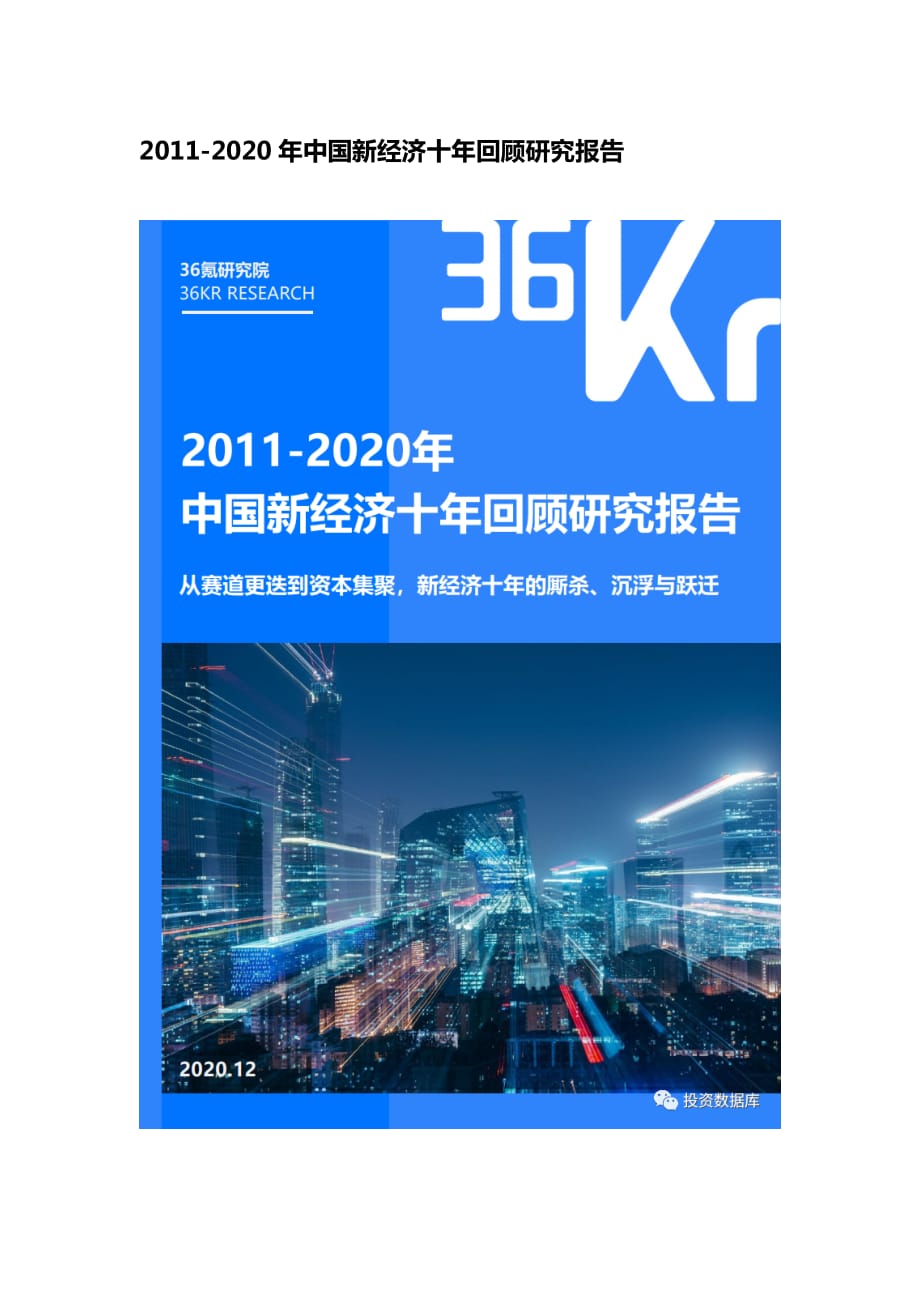 2011-2020 年中国新经济十年回顾研究报告

36氪研究院
36KR RESEARCH

36Kr

2011-2020年
中国新经济十年回顾研究报告

从赛道更迭到资本集聚，新经济十年的厮杀、沉浮与跃迁

2020.12

投资数据库